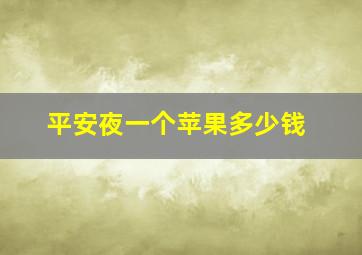 平安夜一个苹果多少钱